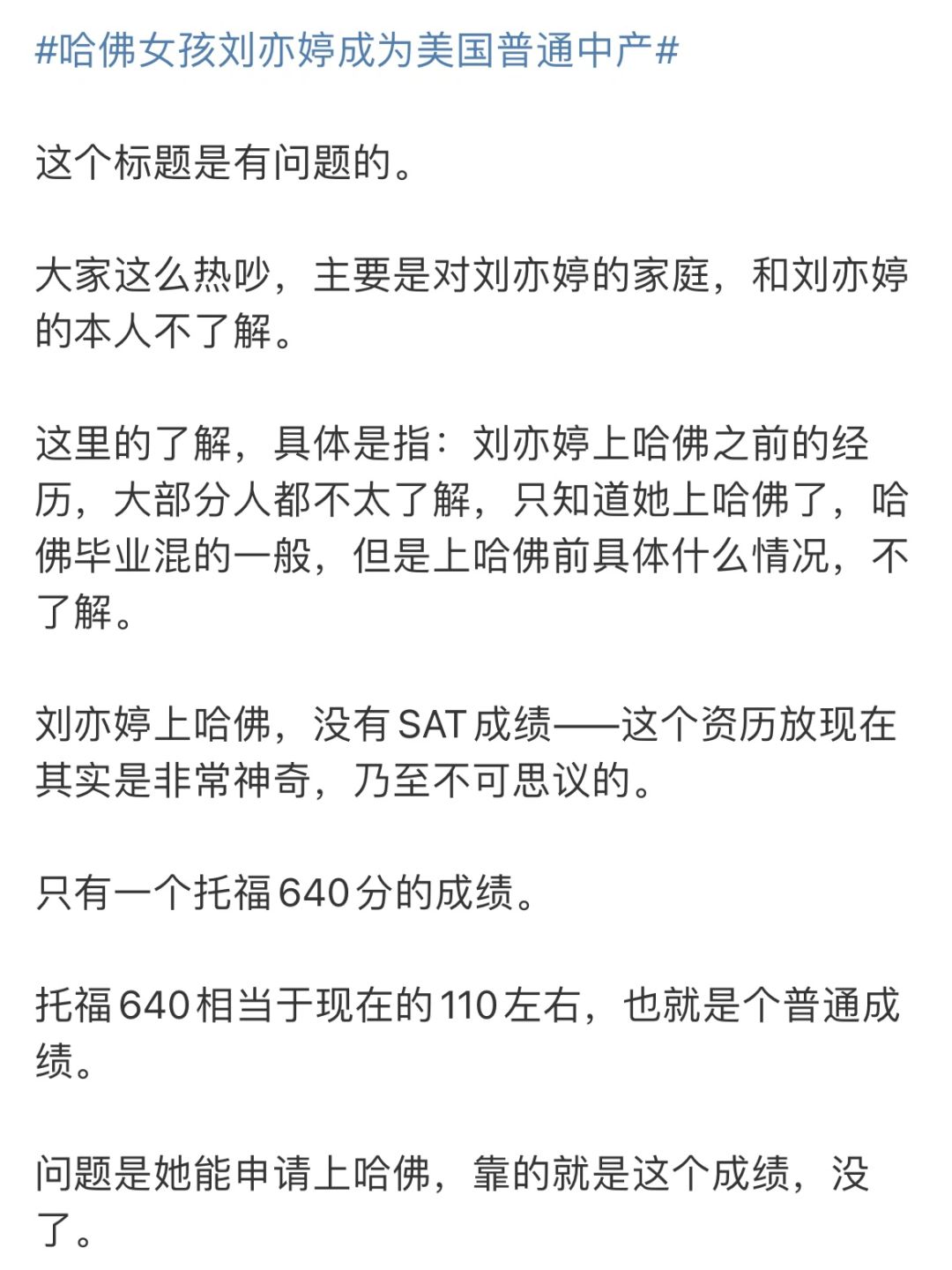 #哈佛女孩刘亦婷成为美国普通中产#

这个标题是有问题的。

大家这么热吵，主要是对刘亦婷的家庭，和刘亦婷的本人不了解。

这里的了解，具体是指：刘亦婷上哈佛之前的经历，大部分人都不太了解，只知道她上哈佛了，哈佛毕业混的一般，但是上哈佛前具体什么情况，不了解。

刘亦婷上哈佛，没有 SAT 成绩——这个资历放现在其实是非常神奇，乃至不可思议的。

只有一个托福 640 分的成绩。

托福 640 相当于现在的 110 左右，也就是个普通成绩。

问题是她能申请上哈佛，靠的就是这个成绩，没了。